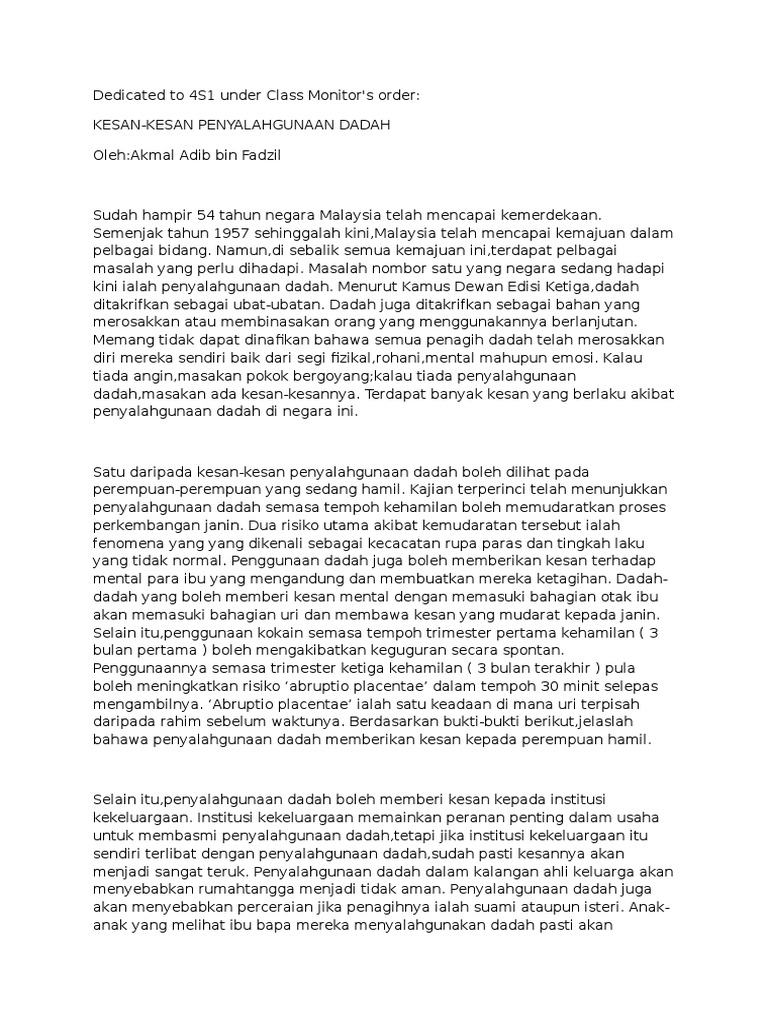 Dedicated to 4S1 under Class Monitor's order:

KESAN-KESAN PENYALAHGUNAAN DADAH

Oleh:Akmal Adib bin Fadzil

Sudah hampir 54 tahun negara Malaysia telah mencapai kemerdekaan. Semenjak tahun 1957 sehinggalah kini,Malaysia telah mencapai kemajuan dalam pelbagai bidang. Namun,di sebalik semua kemajuan ini,terdapat pelbagai masalah yang perlu dihadapi. Masalah nombor satu yang negara sedang hadapi kini ialah penyalahgunaan dadah. Menurut Kamus Dewan Edisi Ketiga,dadah ditakrifkan sebagai ubat-ubatan. Dadah juga ditakrifkan sebagai bahan yang merosakkan atau membinasakan orang yang menggunakannya berlanjutan. Memang tidak dapat dinafikan bahawa semua penagih dadah telah merosakkan diri mereka sendiri baik dari segi fizikal,rohani,mental mahupun emosi. Kalau tiada angin,masakan pokok bergoyang;kalau tiada penyalahgunaan dadah,masakan ada kesan-kesannya. Terdapat banyak kesan yang berlaku akibat penyalahgunaan dadah di negara ini.

Satu daripada kesan-kesan penyalahgunaan dadah boleh dilihat pada perempuan-perempuan yang sedang hamil. Kajian terperinci telah menunjukkan penyalahgunaan dadah semasa tempoh kehamilan boleh memudaratkan proses perkembangan janin. Dua risiko utama akibat kemudaratan tersebut ialah fenomena yang yang dikenali sebagai kecacatan rupa paras dan tingkah laku yang tidak normal. Penggunaan dadah juga boleh memberikan kesan terhadap mental para ibu yang mengandung dan membuatkan mereka ketagihan. Dadah-dadah yang boleh memberi kesan mental dengan memasuki bahagian otak ibu akan memasuki bahagian uri dan membawa kesan yang mudarat kepada janin. Selain itu,penggunaan kokain semasa tempoh trimester pertama kehamilan ( 3 bulan pertama ) boleh mengakibatkan keguguran secara spontan. Penggunaannya semasa trimester ketiga kehamilan ( 3 bulan terakhir ) pula boleh meningkatkan risiko ‘abruptio placentae’ dalam tempoh 30 minit selepas mengambilnya. ‘Abruptio placentae’ ialah satu keadaan di mana uri terpisah daripada rahim sebelum waktunya. Berdasarkan bukti-bukti berikut,jelaslah bahawa penyalahgunaan dadah memberikan kesan kepada perempuan hamil.

Selain itu,penyalahgunaan dadah boleh memberi kesan kepada institusi kekeluargaan. Institusi kekeluargaan memainkan peranan penting dalam usaha untuk membasmi penyalahgunaan dadah,tetapi jika institusi kekeluargaan itu sendiri terlibat dengan penyalahgunaan dadah,sudah pasti kesannya akan menjadi sangat teruk. Penyalahgunaan dadah dalam kalangan ahli keluarga akan menyebabkan rumahtangga menjadi tidak aman. Penyalahgunaan dadah juga akan menyebabkan perceraian jika penagihnya ialah suami ataupun isteri. Anak-anak yang melihat ibu bapa mereka menyalahgunakan dadah pasti akan